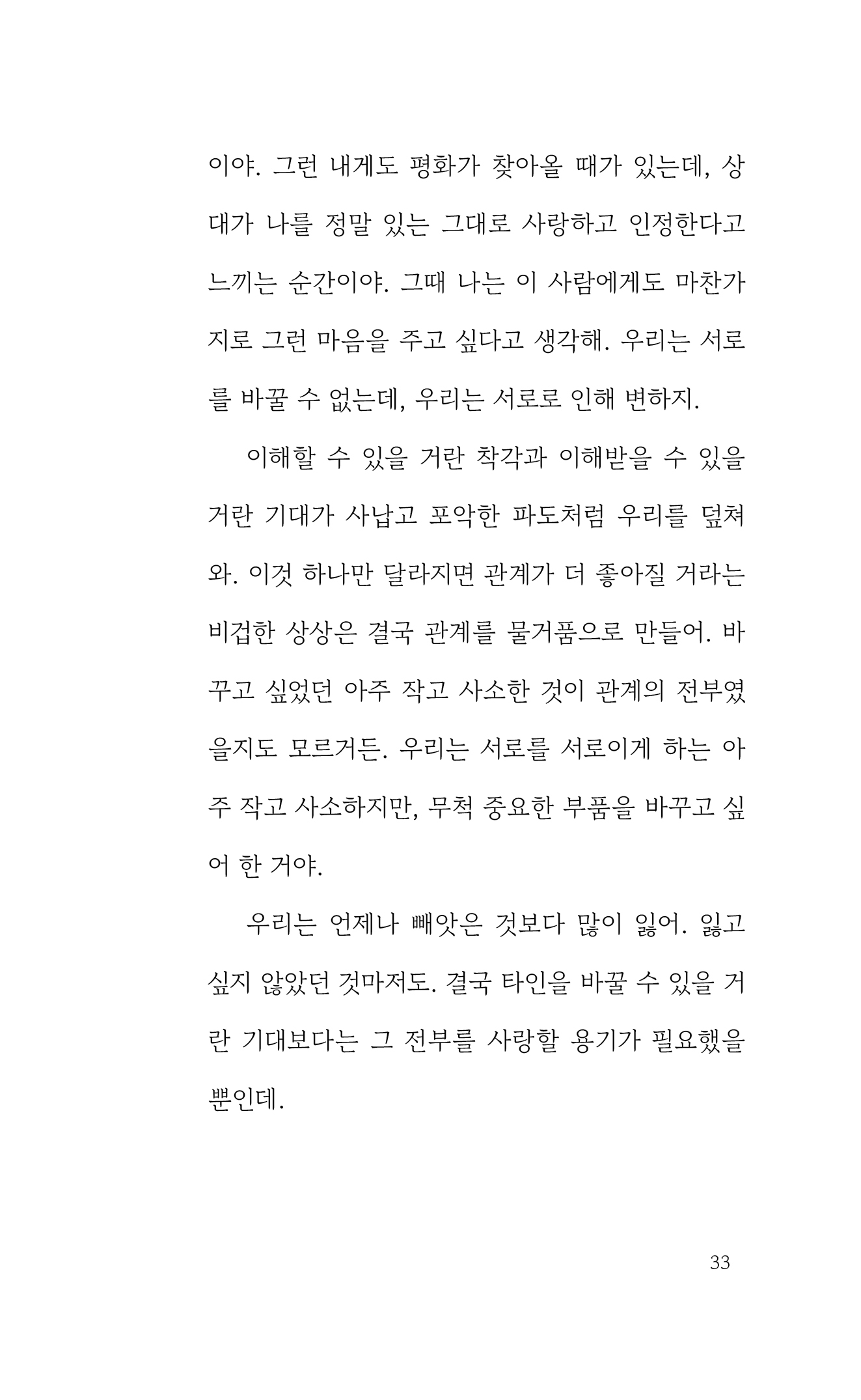 이야. 그런 내게도 평화가 찾아올 때가 있는데, 상대가 나를 정말 있는 그대로 사랑하고 인정한다고 느끼는 순간이야. 그때 나는 이 사람에게도 마찬가지로 그런 마음을 주고 싶다고 생각해. 우리는 서로를 바꿀 수 없는데, 우리는 서로로 인해 변하지.

이해할 수 있을 거란 착각과 이해받을 수 있을 거란 기대가 사납고 포악한 파도처럼 우리를 덮쳐와. 이것 하나만 달라지면 관계가 더 좋아질 거라는 비겁한 상상은 결국 관계를 물거품으로 만들어. 바꾸고 싶었던 아주 작고 사소한 것이 관계의 전부였을지도 모르거든. 우리는 서로를 서로이게 하는 아주 작고 사소하지만, 무척 중요한 부품을 바꾸고 싶어 한 거야.

우리는 언제나 빼앗은 것보다 많이 잃어. 잃고 싶지 않았던 것마저도. 결국 타인을 바꿀 수 있을 거란 기대보다는 그 전부를 사랑할 용기가 필요했을 뿐인데.

33